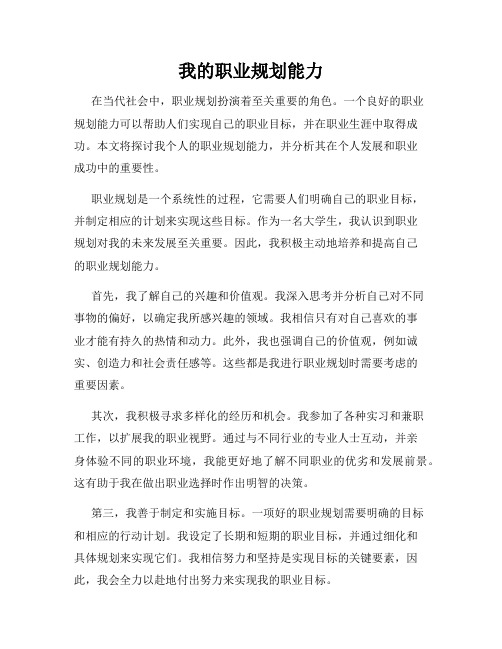 我的职业规划能力

在当代社会中，职业规划扮演着至关重要的角色。一个良好的职业规划能力可以帮助人们实现自己的职业目标，并在职业生涯中取得成功。本文将探讨我个人的职业规划能力，并分析其在个人发展和职业成功中的重要性。

职业规划是一个系统性的过程，它需要人们明确自己的职业目标，并制定相应的计划来实现这些目标。作为一名大学生，我认识到职业规划对我的未来发展至关重要。因此，我积极主动地培养和提高自己的职业规划能力。

首先，我了解自己的兴趣和价值观。我深入思考并分析自己对不同事物的偏好，以确定我所感兴趣的领域。我相信只有对自己喜欢的事业才能有持久的热情和动力。此外，我也强调自己的价值观，例如诚实、创造力和社会责任感等。这些都是我进行职业规划时需要考虑的重要因素。

其次，我积极寻求多样化的经历和机会。我参加了各种实习和兼职工作，以扩展我的职业视野。通过与不同行业的专业人士互动，并亲身体验不同的职业环境，我能更好地了解不同职业的优劣和发展前景。这有助于我在做出职业选择时作出明智的决策。

第三，我善于制定和实施目标。一项好的职业规划需要明确的目标和相应的行动计划。我设定了长期和短期的职业目标，并通过细化和具体规划来实现它们。我相信努力和坚持是实现目标的关键要素，因此，我会全力以赴地付出努力来实现我的职业目标。